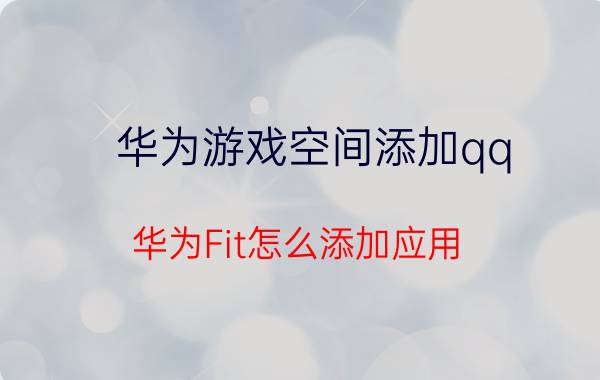 华为游戏空间添加qq

华为Fit怎么添加应用